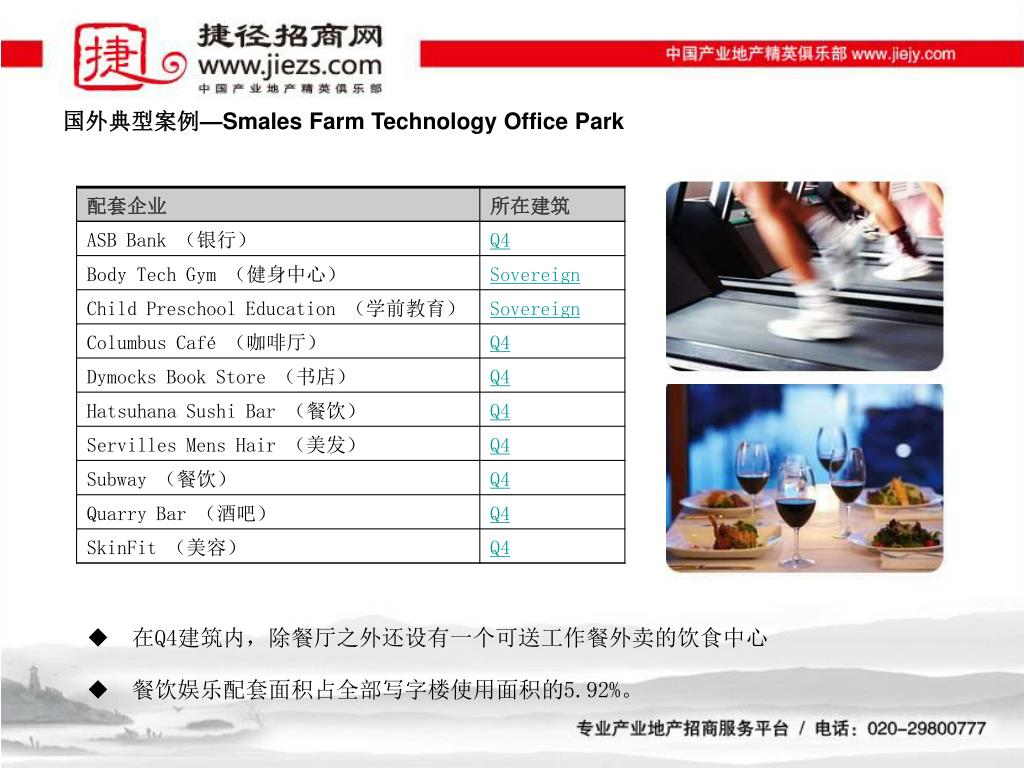 捷 捷径招商网 www.jiezs.com 中国产业地产精英俱乐部

中国产业地产精英俱乐部 www.jiejy.com

国外典型案例—Smales Farm Technology Office Park

| 配套企业 | 所在建筑 |
|---|---|
| ASB Bank （银行） | Q4 |
| Body Tech Gym （健身中心） | Sovereign |
| Child Preschool Education （学前教育） | Sovereign |
| Columbus Café （咖啡厅） | Q4 |
| Dymocks Book Store （书店） | Q4 |
| Hatsuhana Sushi Bar （餐饮） | Q4 |
| Servilles Mens Hair （美发） | Q4 |
| Subway （餐饮） | Q4 |
| Quarry Bar （酒吧） | Q4 |
| SkinFit （美容） | Q4 |

◆ 在Q4建筑内，除餐厅之外还设有一个可送工作餐外卖的饮食中心

◆ 餐饮娱乐配套面积占全部写字楼使用面积的5.92%。

专业产业地产招商服务平台 / 电话：020-29800777